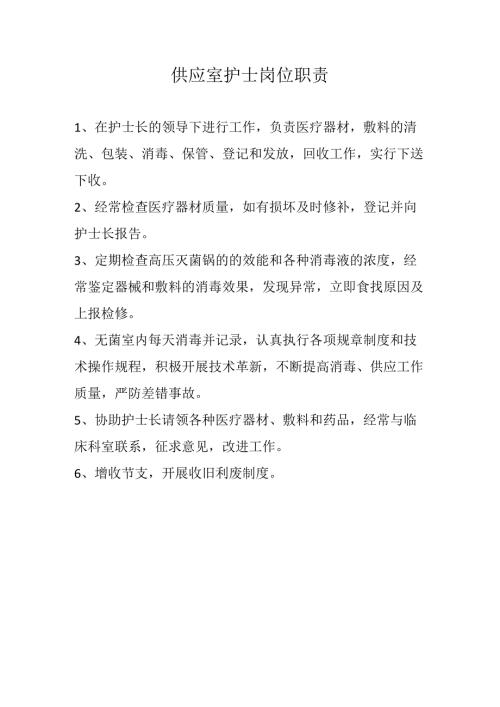 供应室护士岗位职责

1、在护士长的领导下进行工作，负责医疗器材，敷料的清洗、包装、消毒、保管、登记和发放，回收工作，实行下送下收。

2、经常检查医疗器材质量，如有损坏及时修补，登记并向护士长报告。

3、定期检查高压灭菌锅的的效能和各种消毒液的浓度，经常鉴定器械和敷料的消毒效果，发现异常，立即食找原因及上报检修。

4、无菌室内每天消毒并记录，认真执行各项规章制度和技术操作规程，积极开展技术革新，不断提高消毒、供应工作质量，严防差错事故。

5、协助护士长请领各种医疗器材、敷料和药品，经常与临床科室联系，征求意见，改进工作。

6、增收节支，开展收旧利废制度。